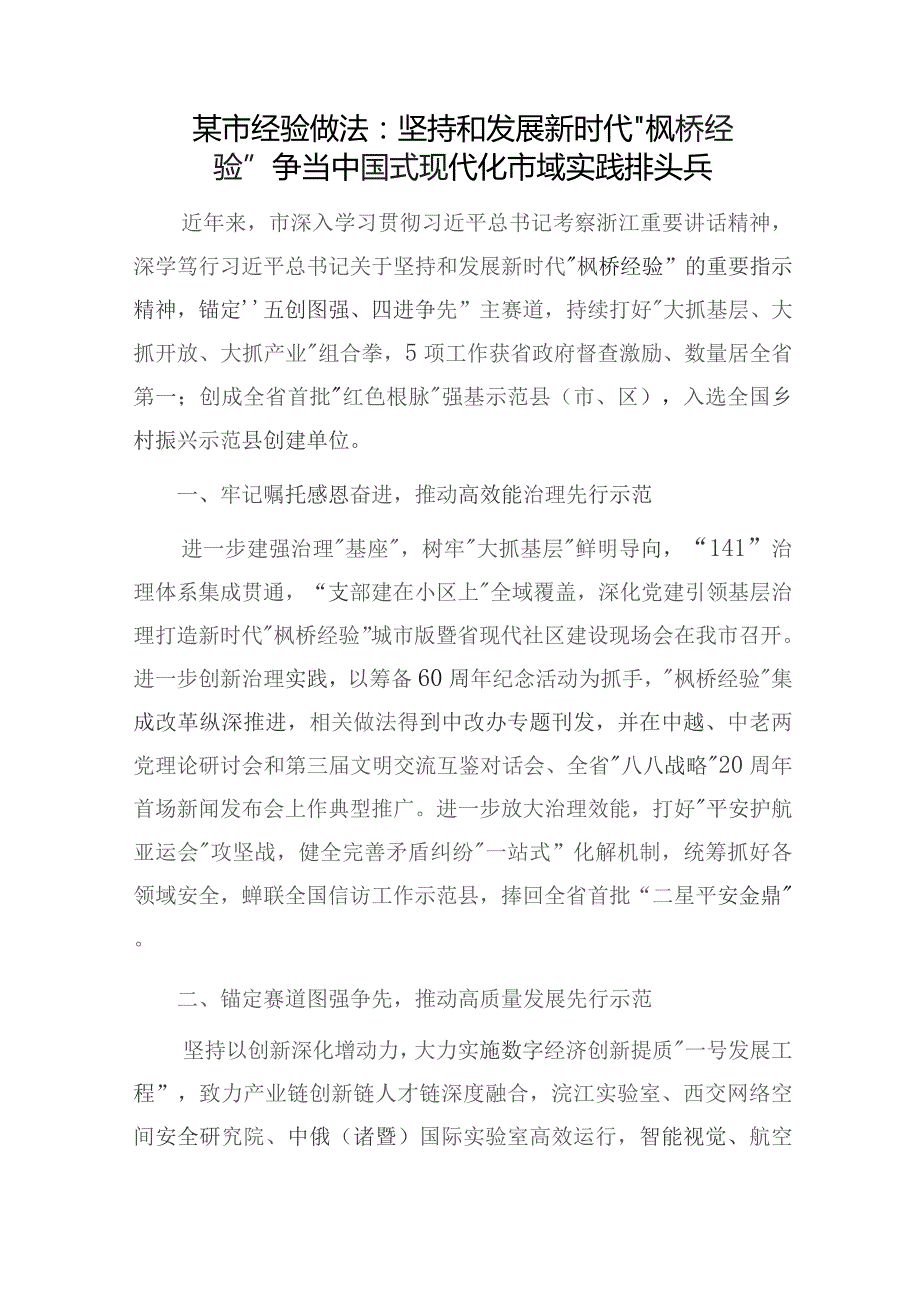 某市经验做法：坚持和发展新时代"枫桥经验”争当中国式现代化市域实践排头兵

近年来，市深入学习贯彻习近平总书记考察浙江重要讲话精神，深学笃行习近平总书记关于坚持和发展新时代"枫桥经验”的重要指示精神，锚定''五创图强、四进争先”主赛道，持续打好"大抓基层、大抓开放、大抓产业"组合拳，5项工作获省政府督查激励、数量居全省第一；创成全省首批"红色根脉"强基示范县（市、区），入选全国乡村振兴示范县创建单位。

一、牢记嘱托感恩奋进，推动高效能治理先行示范

进一步建强治理"基座"，树牢"大抓基层"鲜明导向，“141”治理体系集成贯通，“支部建在小区上"全域覆盖，深化党建引领基层治理打造新时代"枫桥经验"城市版暨省现代社区建设现场会在我市召开。进一步创新治理实践，以筹备60周年纪念活动为抓手，"枫桥经验"集成改革纵深推进，相关做法得到中改办专题刊发，并在中越、中老两党理论研讨会和第三届文明交流互鉴对话会、全省"八八战略"20周年首场新闻发布会上作典型推广。进一步放大治理效能，打好"平安护航亚运会"攻坚战，健全完善矛盾纠纷"一站式”化解机制，统筹抓好各领域安全，蝉联全国信访工作示范县，捧回全省首批“二星平安金鼎"。

二、锚定赛道图强争先，推动高质量发展先行示范

坚持以创新深化增动力，大力实施数字经济创新提质"一号发展工程”，致力产业链创新链人才链深度融合，浣江实验室、西交网络空间安全研究院、中俄（诸暨）国际实验室高效运行，智能视觉、航空